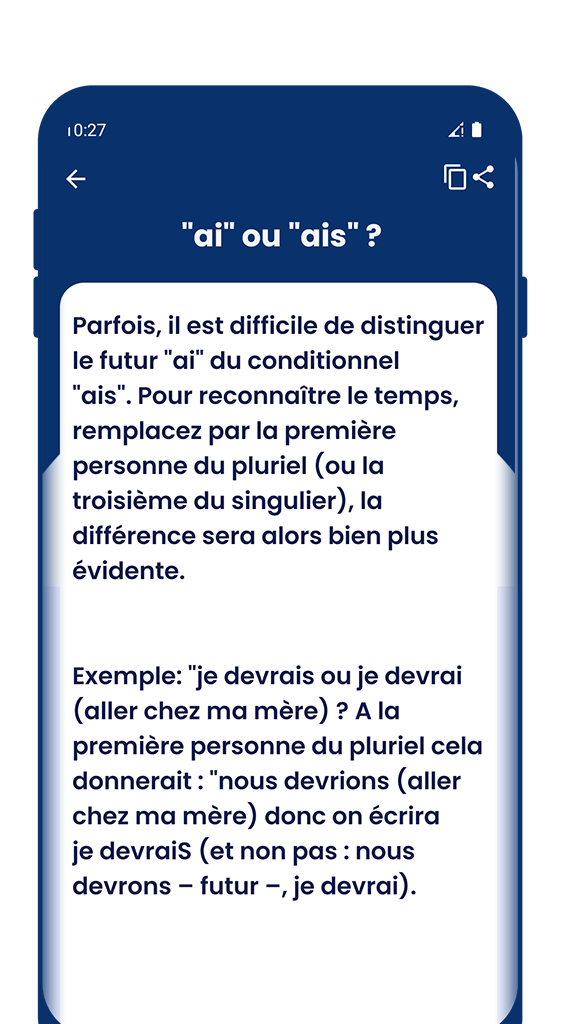 10:27

"ai" ou "ais" ?

Parfois, il est difficile de distinguer le futur "ai" du conditionnel "ais". Pour reconnaître le temps, remplacez par la première personne du pluriel (ou la troisième du singulier), la différence sera alors bien plus évidente.

Exemple: "je devrais ou je devrai (aller chez ma mère) ? A la première personne du pluriel cela donnerait : "nous devrions (aller chez ma mère) donc on écrira je devraiS (et non pas : nous devrons – futur –, je devrai).